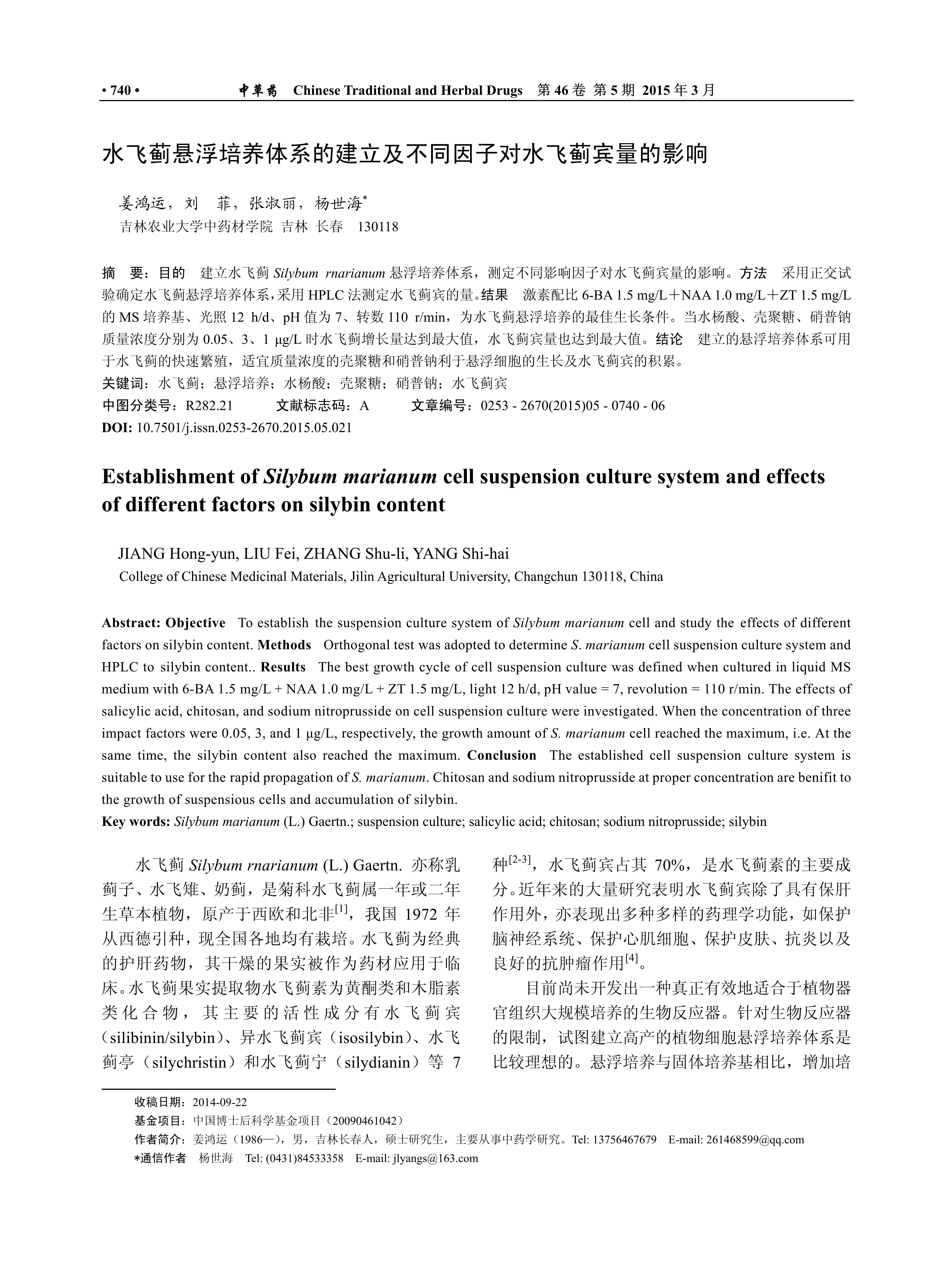 • 740 •　中草药　Chinese Traditional and Herbal Drugs　第 46 卷 第 5 期 2015 年 3 月

水飞蓟悬浮培养体系的建立及不同因子对水飞蓟宾量的影响

姜鸿运，刘　菲，张淑丽，杨世海*
吉林农业大学中药材学院 吉林 长春　130118

摘　要：目的　建立水飞蓟 Silybum rnarianum 悬浮培养体系，测定不同影响因子对水飞蓟宾量的影响。方法　采用正交试验确定水飞蓟悬浮培养体系，采用 HPLC 法测定水飞蓟宾的量。结果　激素配比 6-BA 1.5 mg/L＋NAA 1.0 mg/L＋ZT 1.5 mg/L 的 MS 培养基、光照 12 h/d、pH 值为 7、转数 110 r/min，为水飞蓟悬浮培养的最佳生长条件。当水杨酸、壳聚糖、硝普钠质量浓度分别为 0.05、3、1 μg/L 时水飞蓟增长量达到最大值，水飞蓟宾量也达到最大值。结论　建立的悬浮培养体系可用于水飞蓟的快速繁殖，适宜质量浓度的壳聚糖和硝普钠利于悬浮细胞的生长及水飞蓟宾的积累。
关键词：水飞蓟；悬浮培养；水杨酸；壳聚糖；硝普钠；水飞蓟宾
中图分类号：R282.21　　文献标志码：A　　文章编号：0253 - 2670(2015)05 - 0740 - 06
DOI: 10.7501/j.issn.0253-2670.2015.05.021

Establishment of Silybum marianum cell suspension culture system and effects of different factors on silybin content

JIANG Hong-yun, LIU Fei, ZHANG Shu-li, YANG Shi-hai
College of Chinese Medicinal Materials, Jilin Agricultural University, Changchun 130118, China

Abstract: Objective　To establish the suspension culture system of Silybum marianum cell and study the effects of different factors on silybin content. Methods　Orthogonal test was adopted to determine S. marianum cell suspension culture system and HPLC to silybin content.. Results　The best growth cycle of cell suspension culture was defined when cultured in liquid MS medium with 6-BA 1.5 mg/L + NAA 1.0 mg/L + ZT 1.5 mg/L, light 12 h/d, pH value = 7, revolution = 110 r/min. The effects of salicylic acid, chitosan, and sodium nitroprusside on cell suspension culture were investigated. When the concentration of three impact factors were 0.05, 3, and 1 μg/L, respectively, the growth amount of S. marianum cell reached the maximum, i.e. At the same time, the silybin content also reached the maximum. Conclusion　The established cell suspension culture system is suitable to use for the rapid propagation of S. marianum. Chitosan and sodium nitroprusside at proper concentration are benifit to the growth of suspensious cells and accumulation of silybin.
Key words: Silybum marianum (L.) Gaertn.; suspension culture; salicylic acid; chitosan; sodium nitroprusside; silybin

水飞蓟 Silybum rnarianum (L.) Gaertn. 亦称乳蓟子、水飞雉、奶蓟，是菊科水飞蓟属一年或二年生草本植物，原产于西欧和北非$^{[1]}$，我国 1972 年从西德引种，现全国各地均有栽培。水飞蓟为经典的护肝药物，其干燥的果实被作为药材应用于临床。水飞蓟果实提取物水飞蓟素为黄酮类和木脂素类化合物，其主要的活性成分有水飞蓟宾（silibinin/silybin）、异水飞蓟宾（isosilybin）、水飞蓟亭（silychristin）和水飞蓟宁（silydianin）等 7 种$^{[2-3]}$，水飞蓟宾占其 70%，是水飞蓟素的主要成分。近年来的大量研究表明水飞蓟宾除了具有保肝作用外，亦表现出多种多样的药理学功能，如保护脑神经系统、保护心肌细胞、保护皮肤、抗炎以及良好的抗肿瘤作用$^{[4]}$。

目前尚未开发出一种真正有效地适合于植物器官组织大规模培养的生物反应器。针对生物反应器的限制，试图建立高产的植物细胞悬浮培养体系是比较理想的。悬浮培养与固体培养基相比，增加培

收稿日期：2014-09-22
基金项目：中国博士后科学基金项目（20090461042）
作者简介：姜鸿运（1986—），男，吉林长春人，硕士研究生，主要从事中药学研究。Tel: 13756467679　E-mail: 261468599@qq.com
*通信作者　杨世海　Tel: (0431)84533358　E-mail: jlyangs@163.com